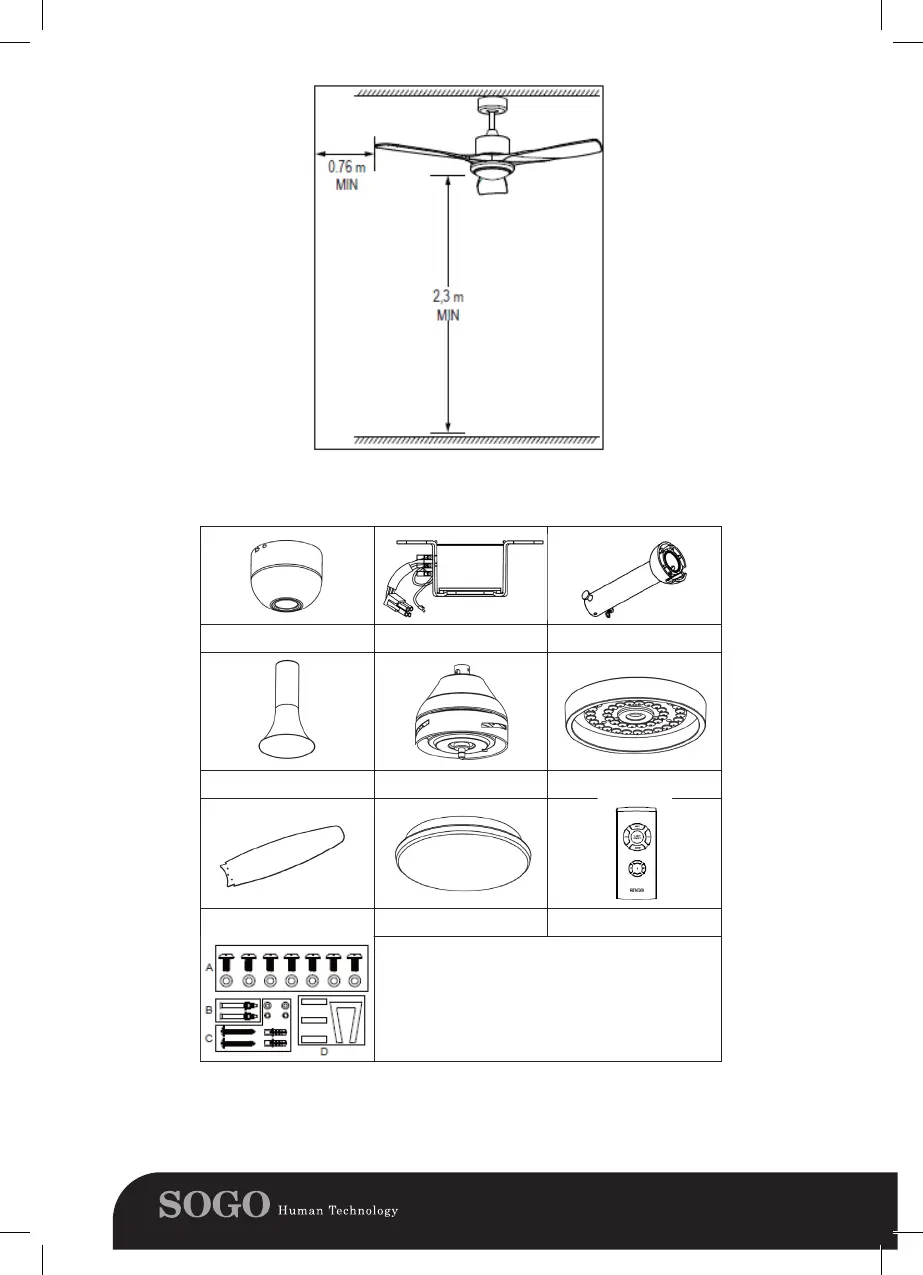 0.76 m
MIN

2,3 m
MIN

A

B

C

D

SOGO Human Technology